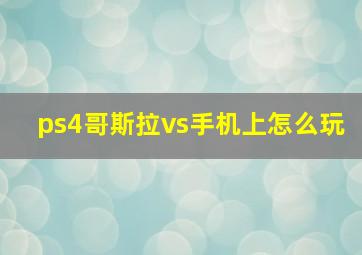 ps4哥斯拉vs手机上怎么玩